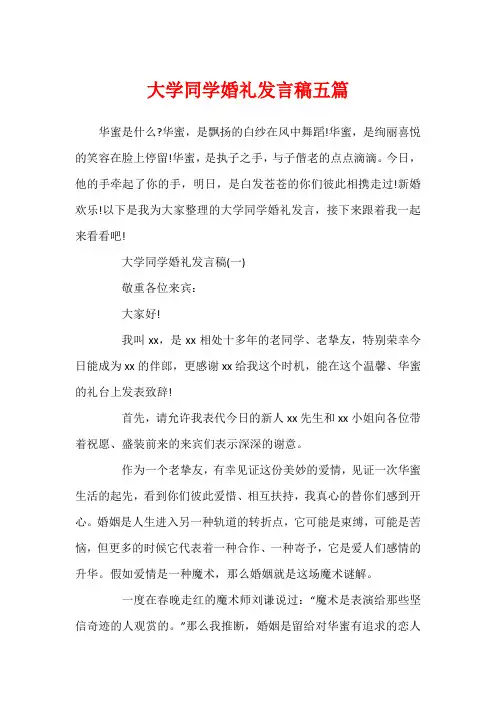 大学同学婚礼发言稿五篇

华蜜是什么?华蜜，是飘扬的白纱在风中舞蹈!华蜜，是绚丽喜悦的笑容在脸上停留!华蜜，是执子之手，与子偕老的点点滴滴。今日，他的手牵起了你的手，明日，是白发苍苍的你们彼此相携走过!新婚欢乐!以下是我为大家整理的大学同学婚礼发言，接下来跟着我一起来看看吧!

大学同学婚礼发言稿(一)

敬重各位来宾：

大家好!

我叫xx，是xx相处十多年的老同学、老挚友，特别荣幸今日能成为xx的伴郎，更感谢xx给我这个时机，能在这个温馨、华蜜的礼台上发表致辞!

首先，请允许我表代今日的新人xx先生和xx小姐向各位带着祝愿、盛装前来的来宾们表示深深的谢意。

作为一个老挚友，有幸见证这份美妙的爱情，见证一次华蜜生活的起先，看到你们彼此爱惜、相互扶持，我真心的替你们感到开心。婚姻是人生进入另一种轨道的转折点，它可能是束缚，可能是苦恼，但更多的时候它代表着一种合作、一种寄予，它是爱人们感情的升华。假如爱情是一种魔术，那么婚姻就是这场魔术谜解。

一度在春晚走红的魔术师刘谦说过：“魔术是表演给那些坚信奇迹的人观赏的。”那么我推断，婚姻是留给对华蜜有追求的恋人